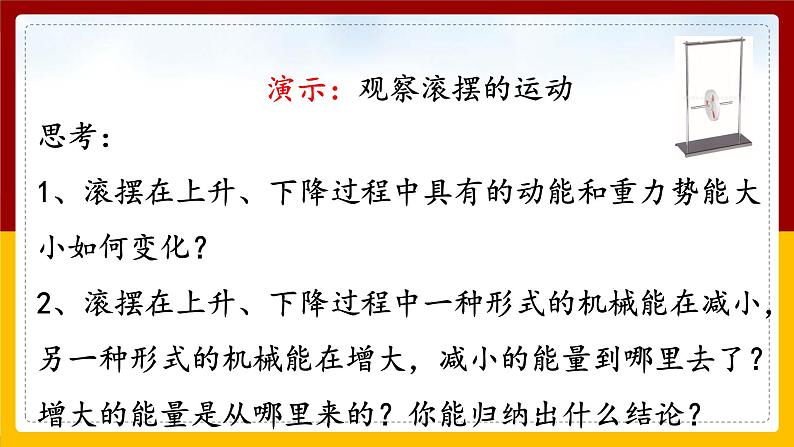 演示：观察滚摆的运动

思考：

1、滚摆在上升、下降过程中具有的动能和重力势能大小如何变化？

2、滚摆在上升、下降过程中一种形式的机械能在减小，另一种形式的机械能在增大，减小的能量到哪里去了？增大的能量是从哪里来的？你能归纳出什么结论？